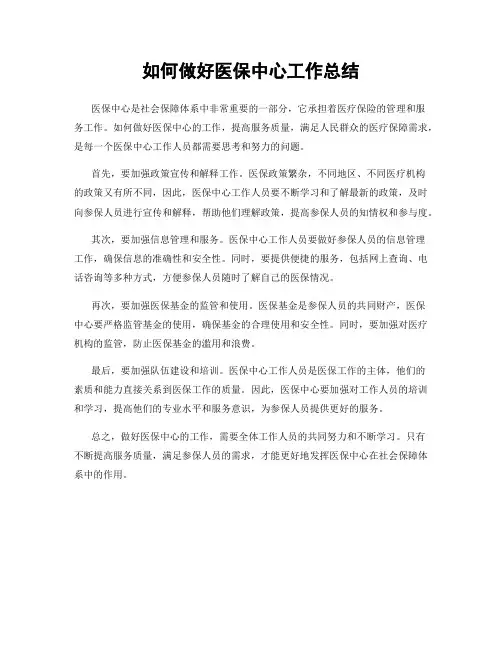 如何做好医保中心工作总结

医保中心是社会保障体系中非常重要的一部分，它承担着医疗保险的管理和服务工作。如何做好医保中心的工作，提高服务质量，满足人民群众的医疗保障需求，是每一个医保中心工作人员都需要思考和努力的问题。

首先，要加强政策宣传和解释工作。医保政策繁杂，不同地区、不同医疗机构的政策又有所不同，因此，医保中心工作人员要不断学习和了解最新的政策，及时向参保人员进行宣传和解释，帮助他们理解政策，提高参保人员的知情权和参与度。

其次，要加强信息管理和服务。医保中心工作人员要做好参保人员的信息管理工作，确保信息的准确性和安全性。同时，要提供便捷的服务，包括网上查询、电话咨询等多种方式，方便参保人员随时了解自己的医保情况。

再次，要加强医保基金的监管和使用。医保基金是参保人员的共同财产，医保中心要严格监管基金的使用，确保基金的合理使用和安全性。同时，要加强对医疗机构的监管，防止医保基金的滥用和浪费。

最后，要加强队伍建设和培训。医保中心工作人员是医保工作的主体，他们的素质和能力直接关系到医保工作的质量。因此，医保中心要加强对工作人员的培训和学习，提高他们的专业水平和服务意识，为参保人员提供更好的服务。

总之，做好医保中心的工作，需要全体工作人员的共同努力和不断学习。只有不断提高服务质量，满足参保人员的需求，才能更好地发挥医保中心在社会保障体系中的作用。